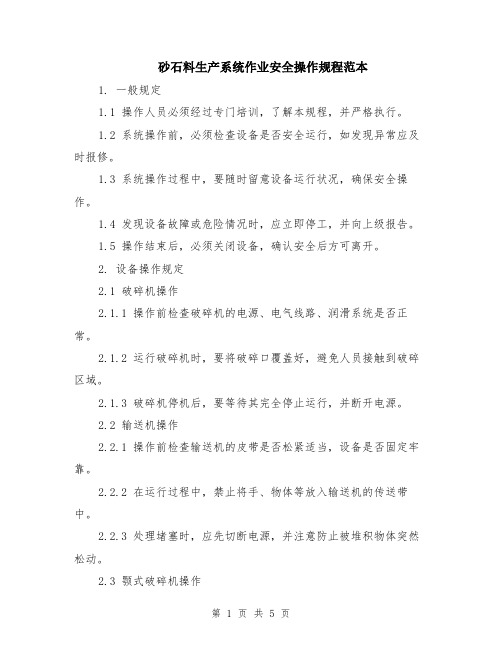 砂石料生产系统作业安全操作规程范本

1. 一般规定

1.1 操作人员必须经过专门培训，了解本规程，并严格执行。

1.2 系统操作前，必须检查设备是否安全运行，如发现异常应及时报修。

1.3 系统操作过程中，要随时留意设备运行状况，确保安全操作。

1.4 发现设备故障或危险情况时，应立即停工，并向上级报告。

1.5 操作结束后，必须关闭设备，确认安全后方可离开。

2. 设备操作规定

2.1 破碎机操作

2.1.1 操作前检查破碎机的电源、电气线路、润滑系统是否正常。

2.1.2 运行破碎机时，要将破碎口覆盖好，避免人员接触到破碎区域。

2.1.3 破碎机停机后，要等待其完全停止运行，并断开电源。

2.2 输送机操作

2.2.1 操作前检查输送机的皮带是否松紧适当，设备是否固定牢靠。

2.2.2 在运行过程中，禁止将手、物体等放入输送机的传送带中。

2.2.3 处理堵塞时，应先切断电源，并注意防止被堆积物体突然松动。

2.3 颚式破碎机操作

第 1 页 共 5 页